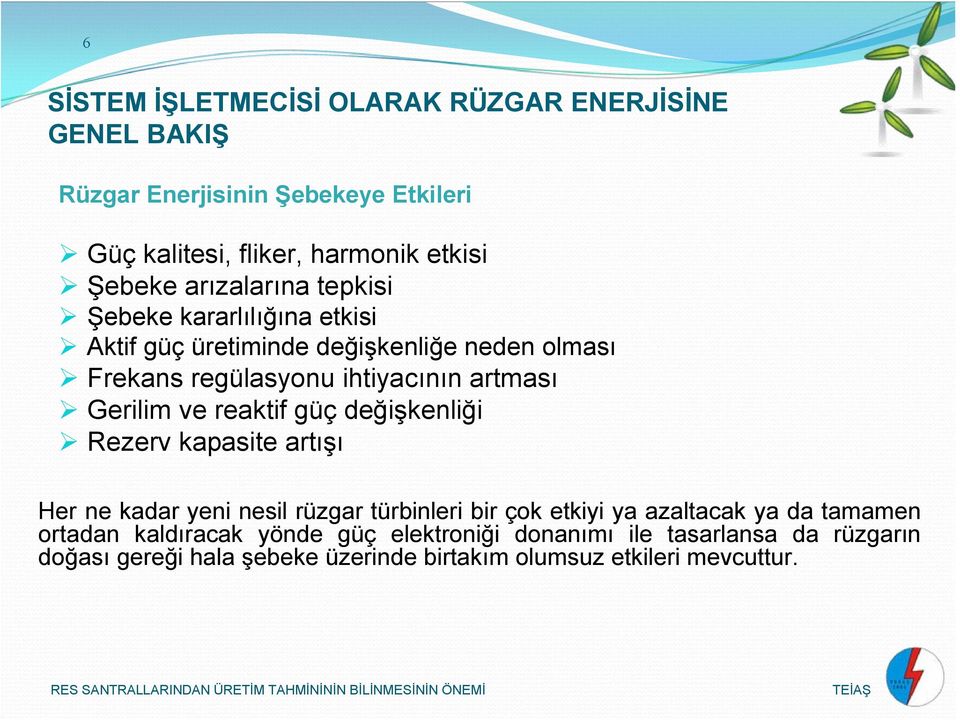 6

SİSTEM İŞLETMECİSİ OLARAK RÜZGAR ENERJİSİNE GENEL BAKIŞ

Rüzgar Enerjisinin Şebekeye Etkileri

➢ Güç kalitesi, fliker, harmonik etkisi
➢ Şebeke arızalarına tepkisi
➢ Şebeke kararlılığına etkisi
➢ Aktif güç üretiminde değişkenliğe neden olması
➢ Frekans regülasyonu ihtiyacının artması
➢ Gerilim ve reaktif güç değişkenliği
➢ Rezerv kapasite artışı

Her ne kadar yeni nesil rüzgar türbinleri bir çok etkiyi ya azaltacak ya da tamamen ortadan kaldıracak yönde güç elektroniği donanımı ile tasarlansa da rüzgarın doğası gereği hala şebeke üzerinde birtakım olumsuz etkileri mevcuttur.

RES SANTRALLARINDAN ÜRETİM TAHMİNİNİN BİLİNMESİNİN ÖNEMİ

TEİAŞ